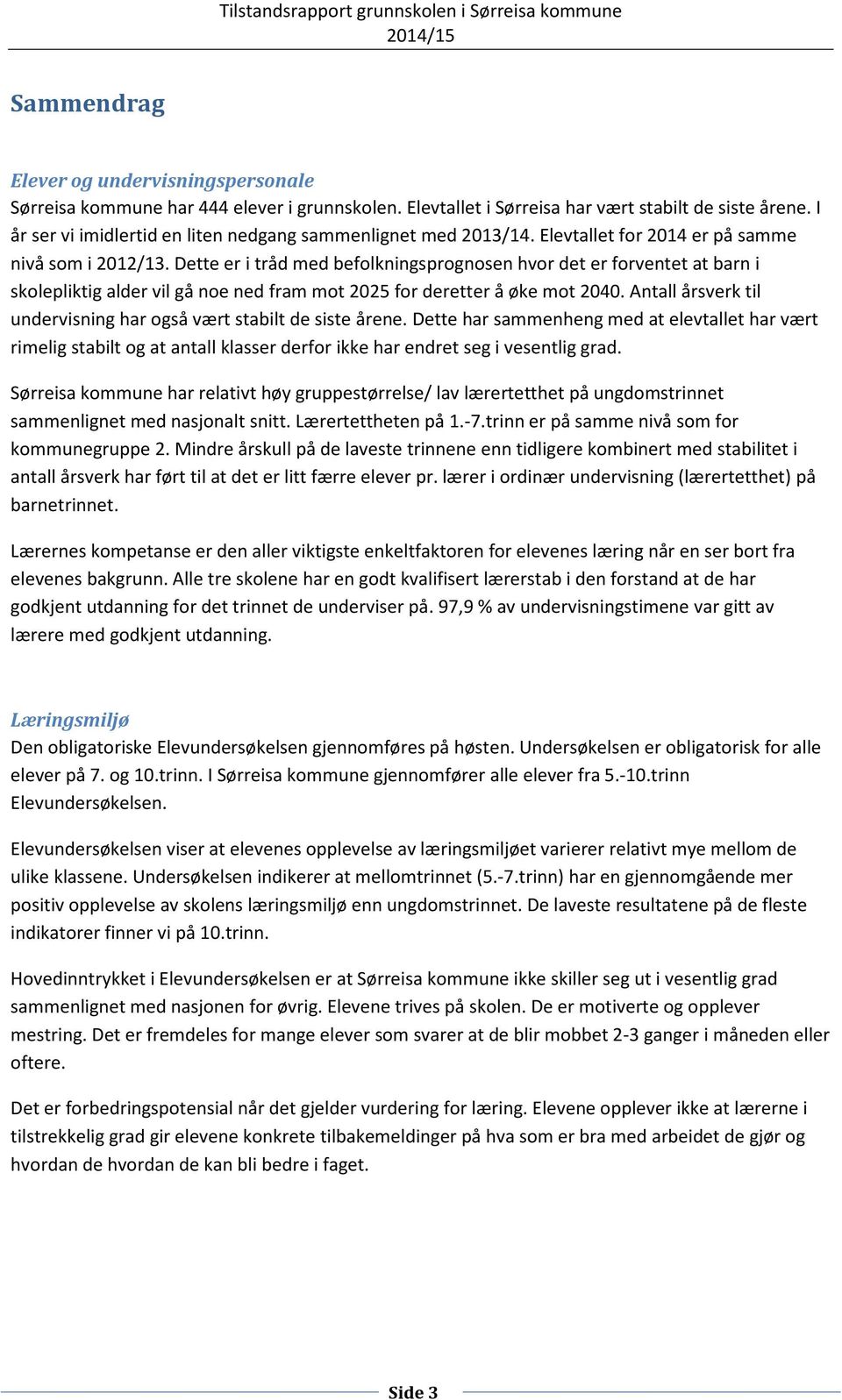 Tilstandsrapport grunnskolen i Sørreisa kommune 2014/15

Sammendrag

Elever og undervisningspersonale
Sørreisa kommune har 444 elever i grunnskolen. Elevtallet i Sørreisa har vært stabilt de siste årene. I år ser vi imidlertid en liten nedgang sammenlignet med 2013/14. Elevtallet for 2014 er på samme nivå som i 2012/13. Dette er i tråd med befolkningsprognosen hvor det er forventet at barn i skolepliktig alder vil gå noe ned fram mot 2025 for deretter å øke mot 2040. Antall årsverk til undervisning har også vært stabilt de siste årene. Dette har sammenheng med at elevtallet har vært rimelig stabilt og at antall klasser derfor ikke har endret seg i vesentlig grad.

Sørreisa kommune har relativt høy gruppestørrelse/ lav lærertetthet på ungdomstrinnet sammenlignet med nasjonalt snitt. Lærertettheten på 1.-7.trinn er på samme nivå som for kommunegruppe 2. Mindre årskull på de laveste trinnene enn tidligere kombinert med stabilitet i antall årsverk har ført til at det er litt færre elever pr. lærer i ordinær undervisning (lærertetthet) på barnetrinnet.

Lærernes kompetanse er den aller viktigste enkeltfaktoren for elevenes læring når en ser bort fra elevenes bakgrunn. Alle tre skolene har en godt kvalifisert lærerstab i den forstand at de har godkjent utdanning for det trinnet de underviser på. 97,9 % av undervisningstimene var gitt av lærere med godkjent utdanning.

Læringsmiljø
Den obligatoriske Elevundersøkelsen gjennomføres på høsten. Undersøkelsen er obligatorisk for alle elever på 7. og 10.trinn. I Sørreisa kommune gjennomfører alle elever fra 5.-10.trinn Elevundersøkelsen.

Elevundersøkelsen viser at elevenes opplevelse av læringsmiljøet varierer relativt mye mellom de ulike klassene. Undersøkelsen indikerer at mellomtrinnet (5.-7.trinn) har en gjennomgående mer positiv opplevelse av skolens læringsmiljø enn ungdomstrinnet. De laveste resultatene på de fleste indikatorer finner vi på 10.trinn.

Hovedinntrykket i Elevundersøkelsen er at Sørreisa kommune ikke skiller seg ut i vesentlig grad sammenlignet med nasjonen for øvrig. Elevene trives på skolen. De er motiverte og opplever mestring. Det er fremdeles for mange elever som svarer at de blir mobbet 2-3 ganger i måneden eller oftere.

Det er forbedringspotensial når det gjelder vurdering for læring. Elevene opplever ikke at lærerne i tilstrekkelig grad gir elevene konkrete tilbakemeldinger på hva som er bra med arbeidet de gjør og hvordan de hvordan de kan bli bedre i faget.

Side 3